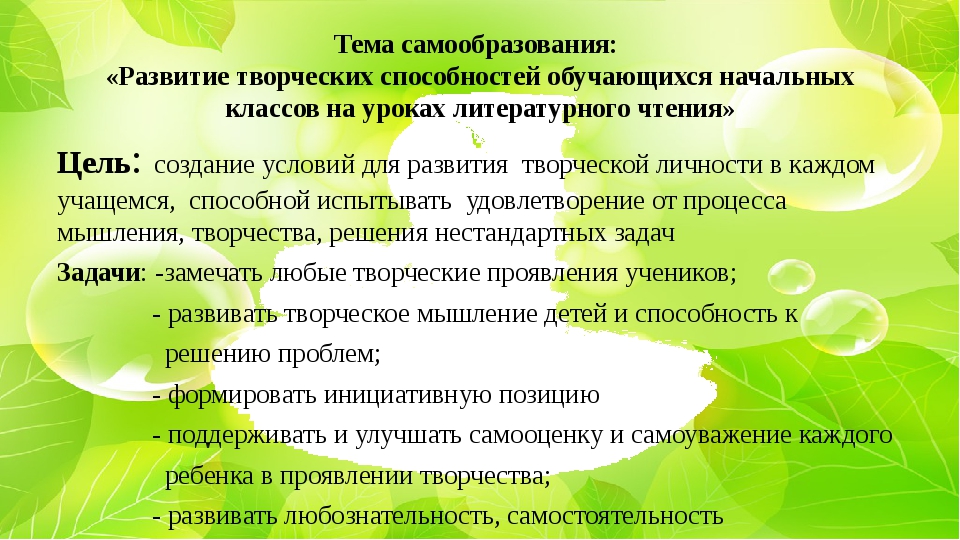 Тема самообразования:
«Развитие творческих способностей обучающихся начальных классов на уроках литературного чтения»

Цель: создание условий для развития творческой личности в каждом учащемся, способной испытывать удовлетворение от процесса мышления, творчества, решения нестандартных задач

Задачи: -замечать любые творческие проявления учеников;
- развивать творческое мышление детей и способность к решению проблем;
- формировать инициативную позицию
- поддерживать и улучшать самооценку и самоуважение каждого ребенка в проявлении творчества;
- развивать любознательность, самостоятельность